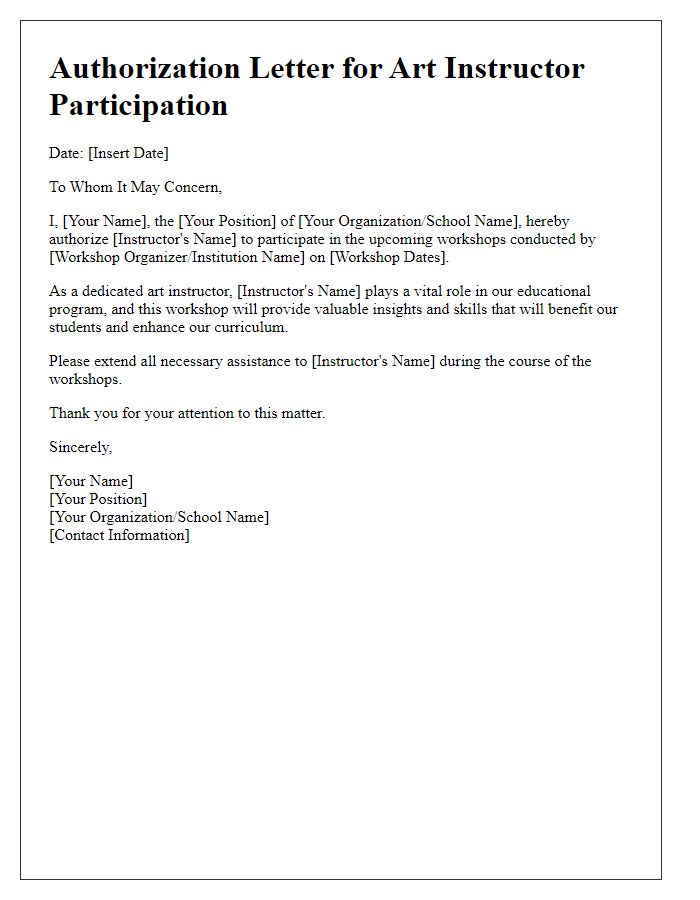 Authorization Letter for Art Instructor Participation

Date: [Insert Date]

To Whom It May Concern,

I, [Your Name], the [Your Position] of [Your Organization/School Name], hereby authorize [Instructor's Name] to participate in the upcoming workshops conducted by [Workshop Organizer/Institution Name] on [Workshop Dates].

As a dedicated art instructor, [Instructor's Name] plays a vital role in our educational program, and this workshop will provide valuable insights and skills that will benefit our students and enhance our curriculum.

Please extend all necessary assistance to [Instructor's Name] during the course of the workshops.

Thank you for your attention to this matter.

Sincerely,

[Your Name]
[Your Position]
[Your Organization/School Name]
[Contact Information]